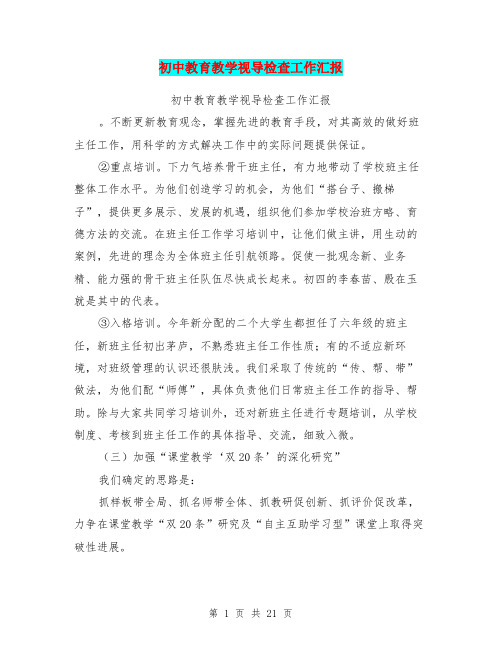 初中教育教学视导检查工作汇报

初中教育教学视导检查工作汇报

。不断更新教育观念，掌握先进的教育手段，对其高效的做好班主任工作，用科学的方式解决工作中的实际问题提供保证。

②重点培训。下力气培养骨干班主任，有力地带动了学校班主任整体工作水平。为他们创造学习的机会，为他们“搭台子、搬梯子”，提供更多展示、发展的机遇，组织他们参加学校治班方略、育德方法的交流。在班主任工作学习培训中，让他们做主讲，用生动的案例，先进的理念为全体班主任引航领路。促使一批观念新、业务精、能力强的骨干班主任队伍尽快成长起来。初四的李春苗、殷在玉就是其中的代表。

③入格培训。今年新分配的二个大学生都担任了六年级的班主任，新班主任初出茅庐，不熟悉班主任工作性质；有的不适应新环境，对班级管理的认识还很肤浅。我们采取了传统的“传、帮、带”做法，为他们配“师傅”，具体负责他们日常班主任工作的指导、帮助。除与大家共同学习培训外，还对新班主任进行专题培训，从学校制度、考核到班主任工作的具体指导、交流，细致入微。

（三）加强“课堂教学‘双20条’的深化研究”

我们确定的思路是：

抓样板带全局、抓名师带全体、抓教研促创新、抓评价促改革，力争在课堂教学“双20条”研究及“自主互助学习型”课堂上取得突破性进展。

第 1 页 共 21 页